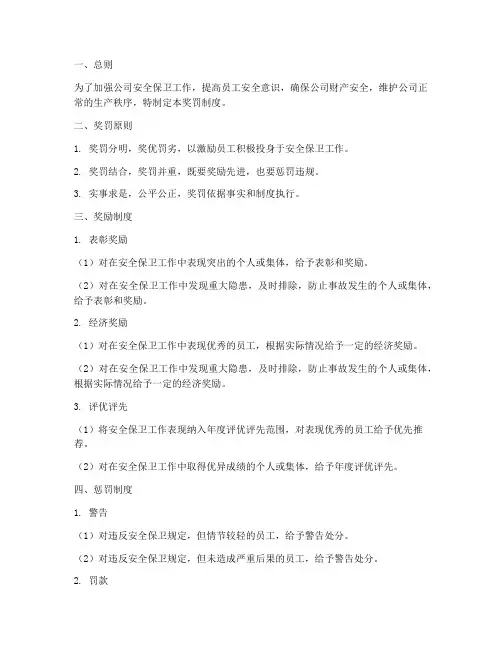 一、总则

为了加强公司安全保卫工作，提高员工安全意识，确保公司财产安全，维护公司正常的生产秩序，特制定本奖罚制度。

二、奖罚原则

1. 奖罚分明，奖优罚劣，以激励员工积极投身于安全保卫工作。

2. 奖罚结合，奖罚并重，既要奖励先进，也要惩罚违规。

3. 实事求是，公平公正，奖罚依据事实和制度执行。

三、奖励制度

1. 表彰奖励

（1）对在安全保卫工作中表现突出的个人或集体，给予表彰和奖励。

（2）对在安全保卫工作中发现重大隐患，及时排除，防止事故发生的个人或集体，给予表彰和奖励。

2. 经济奖励

（1）对在安全保卫工作中表现优秀的员工，根据实际情况给予一定的经济奖励。

（2）对在安全保卫工作中发现重大隐患，及时排除，防止事故发生的个人或集体，根据实际情况给予一定的经济奖励。

3. 评优评先

（1）将安全保卫工作表现纳入年度评优评先范围，对表现优秀的员工给予优先推荐。

（2）对在安全保卫工作中取得优异成绩的个人或集体，给予年度评优评先。

四、惩罚制度

1. 警告

（1）对违反安全保卫规定，但情节较轻的员工，给予警告处分。

（2）对违反安全保卫规定，但未造成严重后果的员工，给予警告处分。

2. 罚款